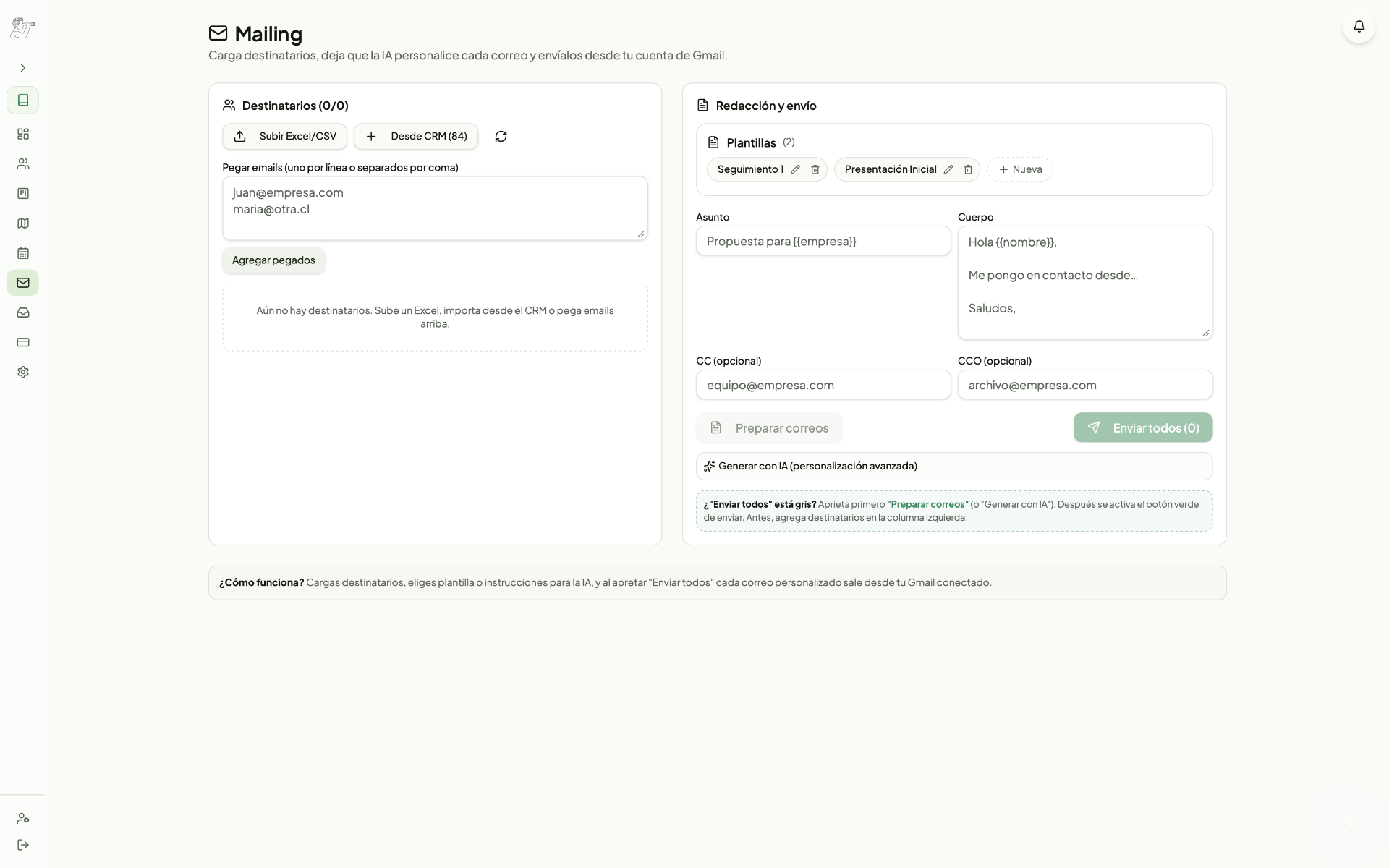 Mailing

Carga destinatarios, deja que la IA personalice cada correo y envíalos desde tu cuenta de Gmail.

Destinatarios (0/0)

Subir Excel/CSV

Desde CRM (84)

Pegar emails (uno por línea o separados por coma)

juan@empresa.com
maria@otra.cl

Agregar pegados

Aún no hay destinatarios. Sube un Excel, importa desde el CRM o pega emails arriba.

Redacción y envío

Plantillas (2)

Seguimiento 1

Presentación Inicial

Nueva

Asunto

Propuesta para {{empresa}}

Cuerpo

Hola {{nombre}},

Me pongo en contacto desde...

Saludos,

CC (opcional)

equipo@empresa.com

CCO (opcional)

archivo@empresa.com

Preparar correos

Enviar todos (0)

Generar con IA (personalización avanzada)

¿"Enviar todos" está gris? Aprieta primero "Preparar correos" (o "Generar con IA"). Después se activa el botón verde de enviar. Antes, agrega destinatarios en la columna izquierda.

¿Cómo funciona? Cargas destinatarios, eliges plantilla o instrucciones para la IA, y al apretar "Enviar todos" cada correo personalizado sale desde tu Gmail conectado.